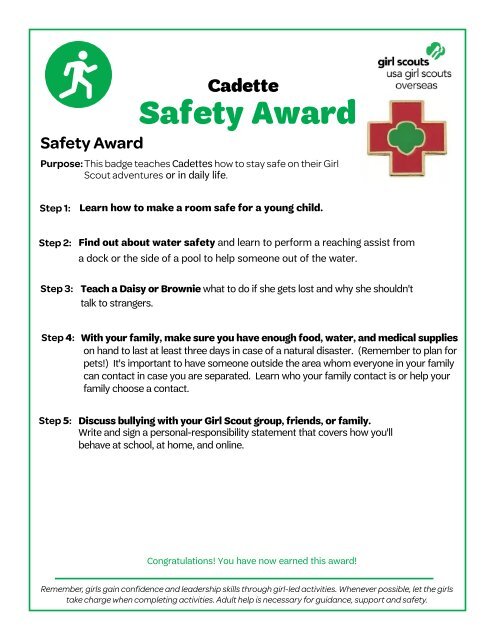 girl scouts
usa girl scouts overseas

Cadette
Safety Award

Safety Award

Purpose: This badge teaches Cadettes how to stay safe on their Girl Scout adventures or in daily life.

Step 1: Learn how to make a room safe for a young child.

Step 2: Find out about water safety and learn to perform a reaching assist from a dock or the side of a pool to help someone out of the water.

Step 3: Teach a Daisy or Brownie what to do if she gets lost and why she shouldn't talk to strangers.

Step 4: With your family, make sure you have enough food, water, and medical supplies on hand to last at least three days in case of a natural disaster. (Remember to plan for pets!) It's important to have someone outside the area whom everyone in your family can contact in case you are separated. Learn who your family contact is or help your family choose a contact.

Step 5: Discuss bullying with your Girl Scout group, friends, or family. Write and sign a personal-responsibility statement that covers how you'll behave at school, at home, and online.

Congratulations! You have now earned this award!

Remember, girls gain confidence and leadership skills through girl-led activities. Whenever possible, let the girls take charge when completing activities. Adult help is necessary for guidance, support and safety.